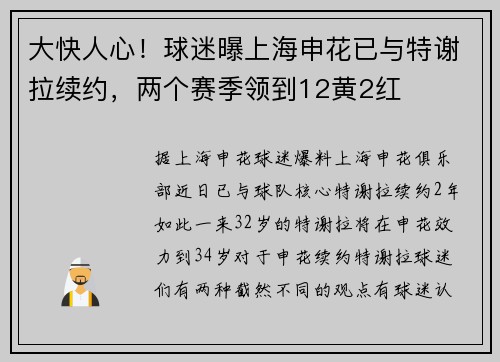 大快人心！球迷曝上海申花已与特谢拉续约，两个赛季领到12黄2红

据上海申花球迷爆料上海申花俱乐部近日已与球队核心特谢拉续约2年如此一来32岁的特谢拉将在申花效力到34岁对于申花续约特谢拉球迷们有两种截然不同的观点有球迷认